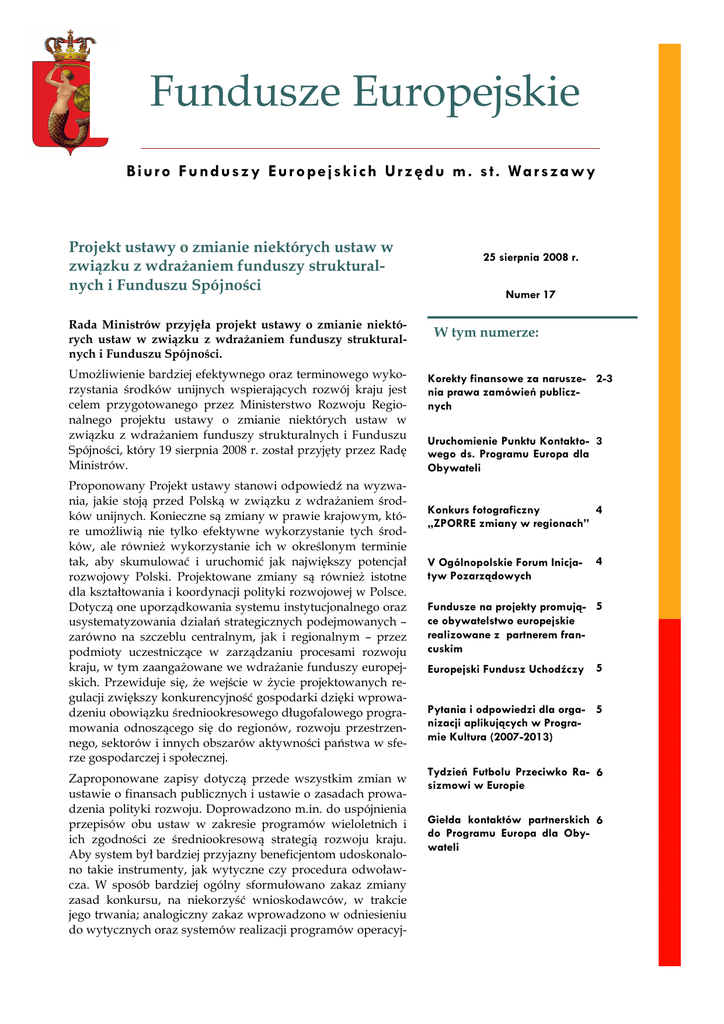 Fundusze Europejskie

Biuro Funduszy Europejskich Urzędu m. st. Warszawy

Projekt ustawy o zmianie niektórych ustaw w związku z wdrażaniem funduszy strukturalnych i Funduszu Spójności

Rada Ministrów przyjęła projekt ustawy o zmianie niektórych ustaw w związku z wdrażaniem funduszy strukturalnych i Funduszu Spójności.

Umożliwienie bardziej efektywnego oraz terminowego wykorzystania środków unijnych wspierających rozwój kraju jest celem przygotowanego przez Ministerstwo Rozwoju Regionalnego projektu ustawy o zmianie niektórych ustaw w związku z wdrażaniem funduszy strukturalnych i Funduszu Spójności, który 19 sierpnia 2008 r. został przyjęty przez Radę Ministrów.

Proponowany Projekt ustawy stanowi odpowiedź na wyzwania, jakie stoją przed Polską w związku z wdrażaniem środków unijnych. Konieczne są zmiany w prawie krajowym, które umożliwią nie tylko efektywne wykorzystanie tych środków, ale również wykorzystanie ich w określonym terminie tak, aby skumulować i uruchomić jak największy potencjał rozwojowy Polski. Projektowane zmiany są również istotne dla kształtowania i koordynacji polityki rozwojowej w Polsce. Dotyczą one uporządkowania systemu instytucjonalnego oraz usystematyzowania działań strategicznych podejmowanych – zarówno na szczeblu centralnym, jak i regionalnym – przez podmioty uczestniczące w zarządzaniu procesami rozwoju kraju, w tym zaangażowane we wdrażanie funduszy europejskich. Przewiduje się, że wejście w życie projektowanych regulacji zwiększy konkurencyjność gospodarki dzięki wprowadzeniu obowiązku średniookresowego długofalowego programowania odnoszącego się do regionów, rozwoju przestrzennego, sektorów i innych obszarów aktywności państwa w sferze gospodarczej i społecznej.

Zaproponowane zapisy dotyczą przede wszystkim zmian w ustawie o finansach publicznych i ustawie o zasadach prowadzenia polityki rozwoju. Doprowadzono m.in. do uspójnienia przepisów obu ustaw w zakresie programów wieloletnich i ich zgodności ze średniookresową strategią rozwoju kraju. Aby system był bardziej przyjazny beneficjentom udoskonalono takie instrumenty, jak wytyczne czy procedura odwoławcza. W sposób bardziej ogólny sformułowano zakaz zmiany zasad konkursu, na niekorzyść wnioskodawców, w trakcie jego trwania; analogiczny zakaz wprowadzono w odniesieniu do wytycznych oraz systemów realizacji programów operacyj-

25 sierpnia 2008 r.

Numer 17

W tym numerze:

| | |
|---|---|
| Korekty finansowe za naruszenia prawa zamówień publicznych | 2-3 |
| Uruchomienie Punktu Kontaktowego ds. Programu Europa dla Obywateli | 3 |
| Konkurs fotograficzny „ZPORRE zmiany w regionach" | 4 |
| V Ogólnopolskie Forum Inicjatyw Pozarządowych | 4 |
| Fundusze na projekty promujące obywatelstwo europejskie realizowane z partnerem francuskim | 5 |
| Europejski Fundusz Uchodźczy | 5 |
| Pytania i odpowiedzi dla organizacji aplikujących w Programie Kultura (2007-2013) | 5 |
| Tydzień Futbolu Przeciwko Rasizmowi w Europie | 6 |
| Giełda kontaktów partnerskich do Programu Europa dla Obywateli | 6 |